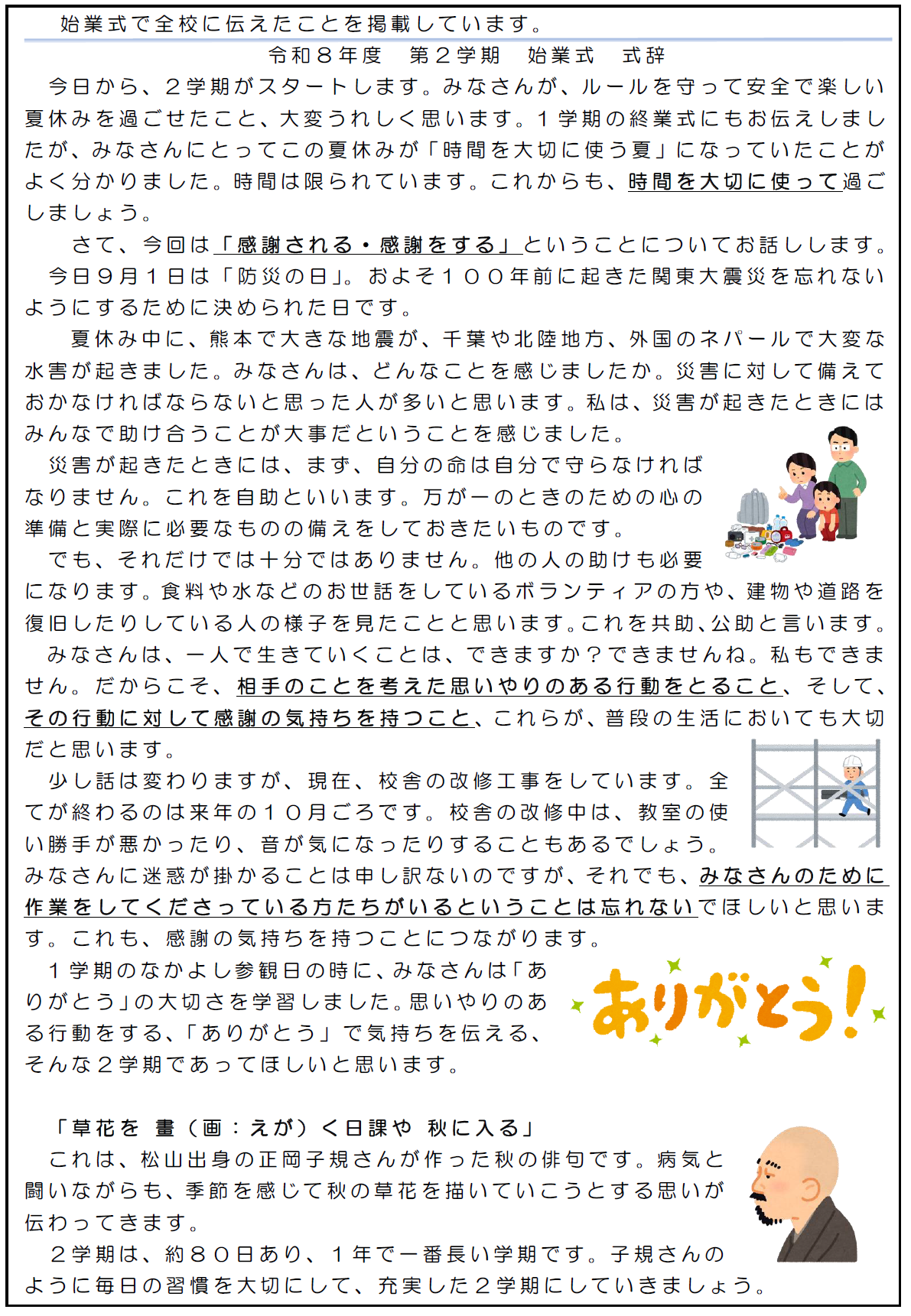 始業式で全校に伝えたことを掲載しています。

令和８年度　第２学期　始業式　式辞

今日から、２学期がスタートします。みなさんが、ルールを守って安全で楽しい夏休みを過ごせたこと、大変うれしく思います。１学期の終業式にもお伝えしましたが、みなさんにとってこの夏休みが「時間を大切に使う夏」になっていたことがよく分かりました。時間は限られています。これからも、時間を大切に使って過ごしましょう。

さて、今回は「感謝される・感謝をする」ということについてお話しします。

今日９月１日は「防災の日」。およそ１００年前に起きた関東大震災を忘れないようにするために決められた日です。

夏休み中に、熊本で大きな地震が、千葉や北陸地方、外国のネパールで大変な水害が起きました。みなさんは、どんなことを感じましたか。災害に対して備えておかなければならないと思った人が多いと思います。私は、災害が起きたときにはみんなで助け合うことが大事だということを感じました。

災害が起きたときには、まず、自分の命は自分で守らなければなりません。これを自助といいます。万が一のときのための心の準備と実際に必要なものの備えをしておきたいものです。

でも、それだけでは十分ではありません。他の人の助けも必要になります。食料や水などのお世話をしているボランティアの方や、建物や道路を復旧したりしている人の様子を見たことと思います。これを共助、公助と言います。

みなさんは、一人で生きていくことは、できますか？できませんね。私もできません。だからこそ、相手のことを考えた思いやりのある行動をとること、そして、その行動に対して感謝の気持ちを持つこと、これらが、普段の生活においても大切だと思います。

少し話は変わりますが、現在、校舎の改修工事をしています。全てが終わるのは来年の１０月ごろです。校舎の改修中は、教室の使い勝手が悪かったり、音が気になったりすることもあるでしょう。みなさんに迷惑が掛かることは申し訳ないのですが、それでも、みなさんのために作業をしてくださっている方たちがいるということは忘れないでほしいと思います。これも、感謝の気持ちを持つことにつながります。

１学期のなかよし参観日の時に、みなさんは「ありがとう」の大切さを学習しました。思いやりのある行動をする、「ありがとう」で気持ちを伝える、そんな２学期であってほしいと思います。

ありがとう！

「草花を　畫（画：えが）く日課や　秋に入る」

これは、松山出身の正岡子規さんが作った秋の俳句です。病気と闘いながらも、季節を感じて秋の草花を描いていこうとする思いが伝わってきます。

２学期は、約８０日あり、１年で一番長い学期です。子規さんのように毎日の習慣を大切にして、充実した２学期にしていきましょう。